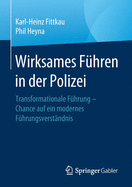 Karl-Heinz Fittkau
Phil Heyna

Wirksames Führen in der Polizei

Transformationale Führung – Chance auf ein modernes Führungsverständnis

Springer Gabler